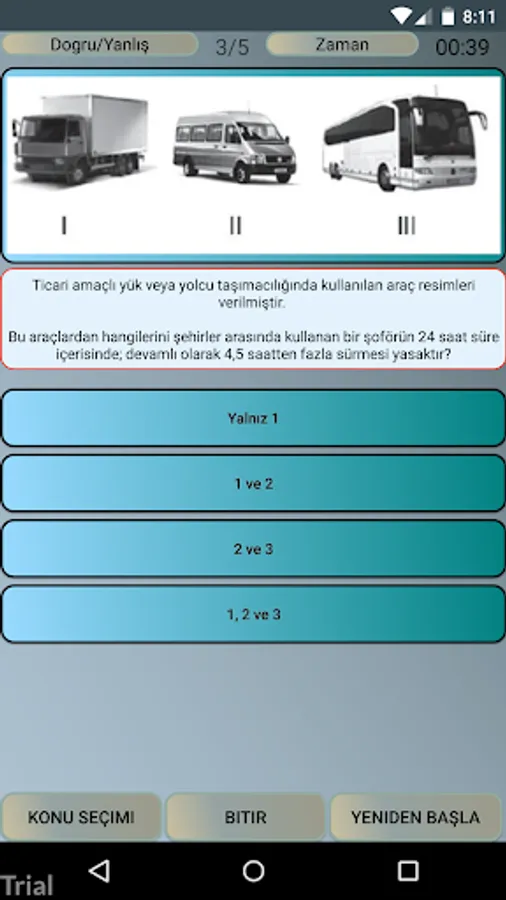 8:11

Dogru/Yanlış 3/5 Zaman 00:39

I II III

Ticari amaçlı yük veya yolcu taşımacılığında kullanılan araç resimleri verilmiştir.

Bu araçlardan hangilerini şehirler arasında kullanan bir şoförün 24 saat süre içerisinde; devamlı olarak 4,5 saatten fazla sürmesi yasaktır?

Yalnız 1

1 ve 2

2 ve 3

1, 2 ve 3

KONU SEÇIMI BITIR YENIDEN BAŞLA

Trial